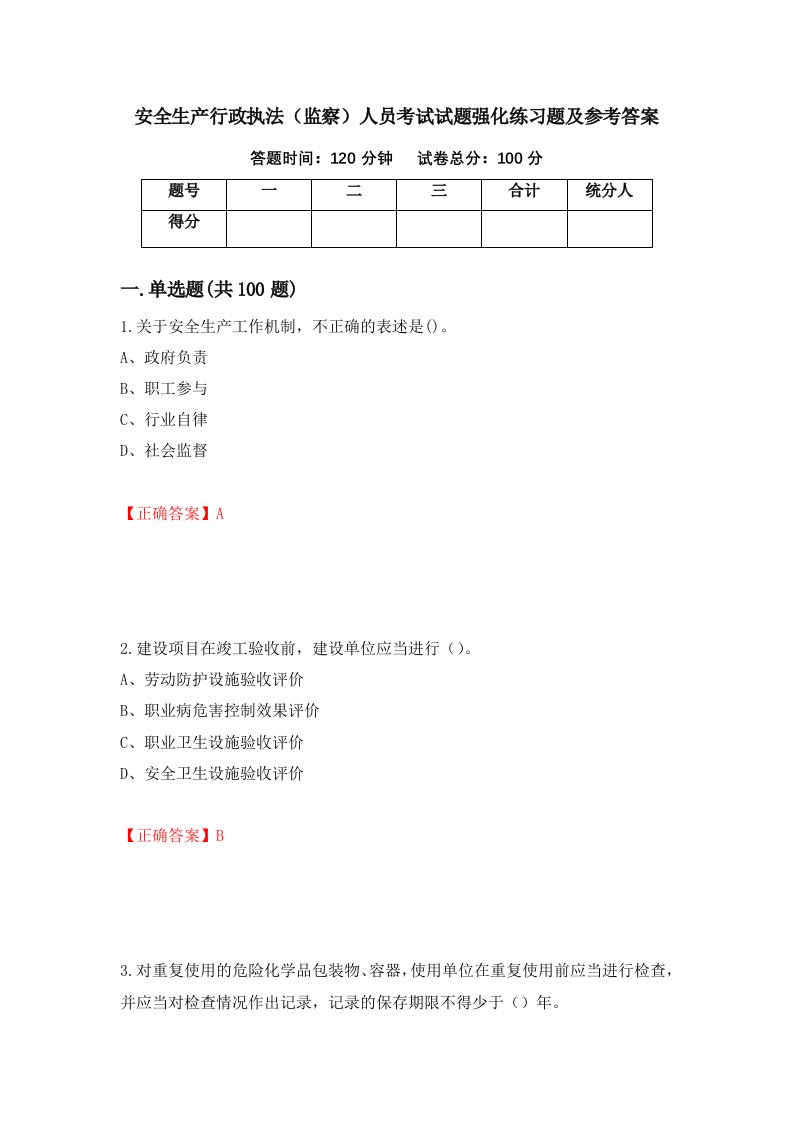 安全生产行政执法（监察）人员考试试题强化练习题及参考答案

答题时间：120 分钟　试卷总分：100 分

| 题号 | 一 | 二 | 三 | 合计 | 统分人 |
|---|---|---|---|---|---|
| 得分 |  |  |  |  |  |

一.单选题(共 100 题)

1.关于安全生产工作机制，不正确的表述是()。

A、政府负责

B、职工参与

C、行业自律

D、社会监督

【正确答案】A

2.建设项目在竣工验收前，建设单位应当进行（）。

A、劳动防护设施验收评价

B、职业病危害控制效果评价

C、职业卫生设施验收评价

D、安全卫生设施验收评价

【正确答案】B

3.对重复使用的危险化学品包装物、容器，使用单位在重复使用前应当进行检查，并应当对检查情况作出记录，记录的保存期限不得少于（）年。